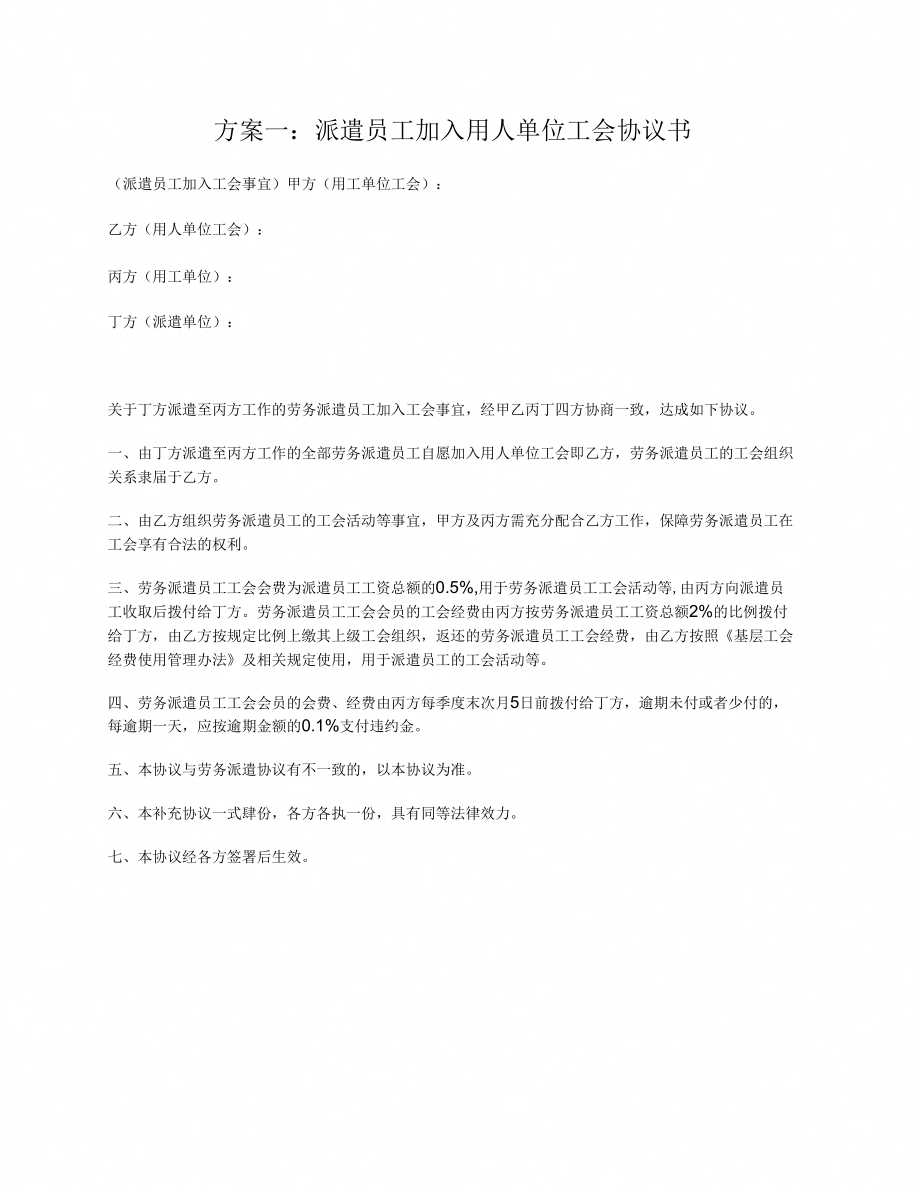 方案一：派遣员工加入用人单位工会协议书

（派遣员工加入工会事宜）甲方（用工单位工会）：

乙方（用人单位工会）：

丙方（用工单位）：

丁方（派遣单位）：

关于丁方派遣至丙方工作的劳务派遣员工加入工会事宜，经甲乙丙丁四方协商一致，达成如下协议。

一、由丁方派遣至丙方工作的全部劳务派遣员工自愿加入用人单位工会即乙方，劳务派遣员工的工会组织关系隶届于乙方。

二、由乙方组织劳务派遣员工的工会活动等事宜，甲方及丙方需充分配合乙方工作，保障劳务派遣员工在工会享有合法的权利。

三、劳务派遣员工工会会费为派遣员工工资总额的0.5%,用于劳务派遣员工工会活动等,由丙方向派遣员工收取后拨付给丁方。劳务派遣员工工会会员的工会经费由丙方按劳务派遣员工工资总额2%的比例拨付给丁方，由乙方按规定比例上缴其上级工会组织，返还的劳务派遣员工工会经费，由乙方按照《基层工会经费使用管理办法》及相关规定使用，用于派遣员工的工会活动等。

四、劳务派遣员工工会会员的会费、经费由丙方每季度末次月5日前拨付给丁方，逾期未付或者少付的，每逾期一天，应按逾期金额的0.1%支付违约金。

五、本协议与劳务派遣协议有不一致的，以本协议为准。

六、本补充协议一式肆份，各方各执一份，具有同等法律效力。

七、本协议经各方签署后生效。